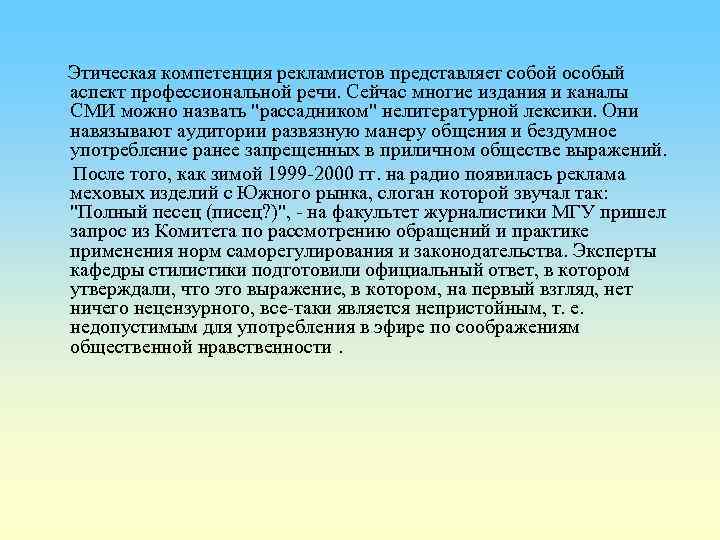 Этическая компетенция рекламистов представляет собой особый аспект профессиональной речи. Сейчас многие издания и каналы СМИ можно назвать "рассадником" нелитературной лексики. Они навязывают аудитории развязную манеру общения и бездумное употребление ранее запрещенных в приличном обществе выражений.

После того, как зимой 1999-2000 гг. на радио появилась реклама меховых изделий с Южного рынка, слоган которой звучал так: "Полный песец (писец?)", - на факультет журналистики МГУ пришел запрос из Комитета по рассмотрению обращений и практике применения норм саморегулирования и законодательства. Эксперты кафедры стилистики подготовили официальный ответ, в котором утверждали, что это выражение, в котором, на первый взгляд, нет ничего нецензурного, все-таки является непристойным, т. е. недопустимым для употребления в эфире по соображениям общественной нравственности .